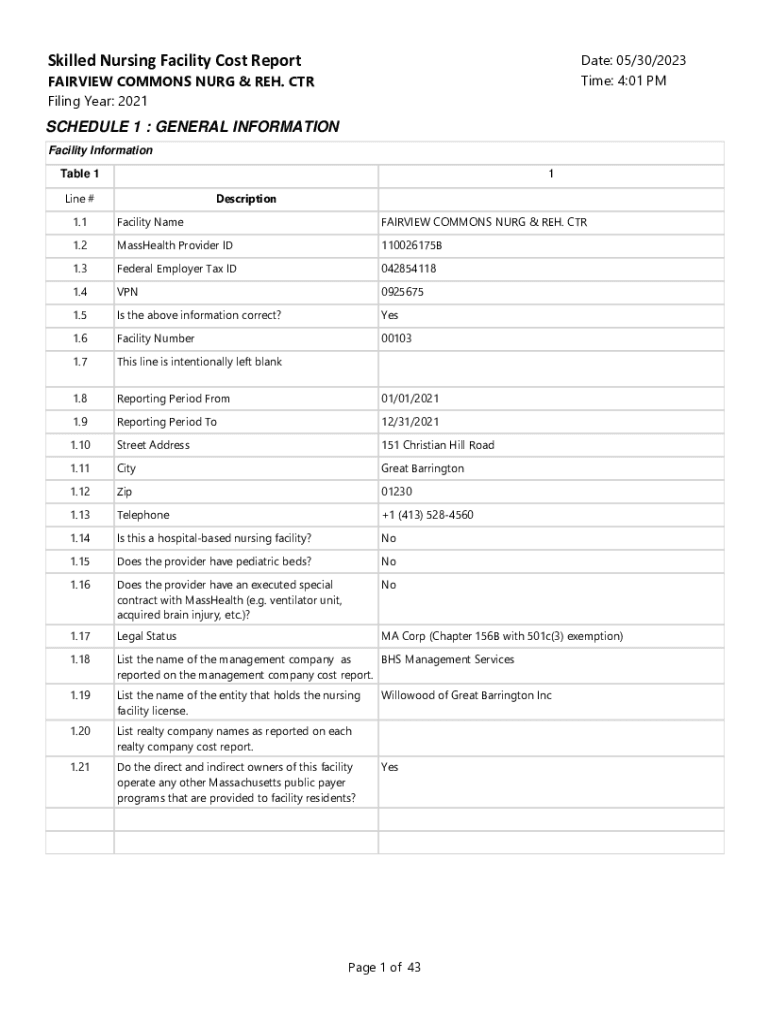 Skilled Nursing Facility Cost Report
FAIRVIEW COMMONS NURG & REH. CTR
Filing Year: 2021

Date: 05/30/2023
Time: 4:01 PM

SCHEDULE 1 : GENERAL INFORMATION

Facility Information

| Table 1 | | 1 |
|---|---|---|
| Line # | Description | |
| 1.1 | Facility Name | FAIRVIEW COMMONS NURG & REH. CTR |
| 1.2 | MassHealth Provider ID | 110026175B |
| 1.3 | Federal Employer Tax ID | 042854118 |
| 1.4 | VPN | 0925675 |
| 1.5 | Is the above information correct? | Yes |
| 1.6 | Facility Number | 00103 |
| 1.7 | This line is intentionally left blank | |
| 1.8 | Reporting Period From | 01/01/2021 |
| 1.9 | Reporting Period To | 12/31/2021 |
| 1.10 | Street Address | 151 Christian Hill Road |
| 1.11 | City | Great Barrington |
| 1.12 | Zip | 01230 |
| 1.13 | Telephone | +1 (413) 528-4560 |
| 1.14 | Is this a hospital-based nursing facility? | No |
| 1.15 | Does the provider have pediatric beds? | No |
| 1.16 | Does the provider have an executed special contract with MassHealth (e.g. ventilator unit, acquired brain injury, etc.)? | No |
| 1.17 | Legal Status | MA Corp (Chapter 156B with 501c(3) exemption) |
| 1.18 | List the name of the management company as reported on the management company cost report. | BHS Management Services |
| 1.19 | List the name of the entity that holds the nursing facility license. | Willowood of Great Barrington Inc |
| 1.20 | List realty company names as reported on each realty company cost report. | |
| 1.21 | Do the direct and indirect owners of this facility operate any other Massachusetts public payer programs that are provided to facility residents? | Yes |
| | | |
| | | |

Page 1 of 43